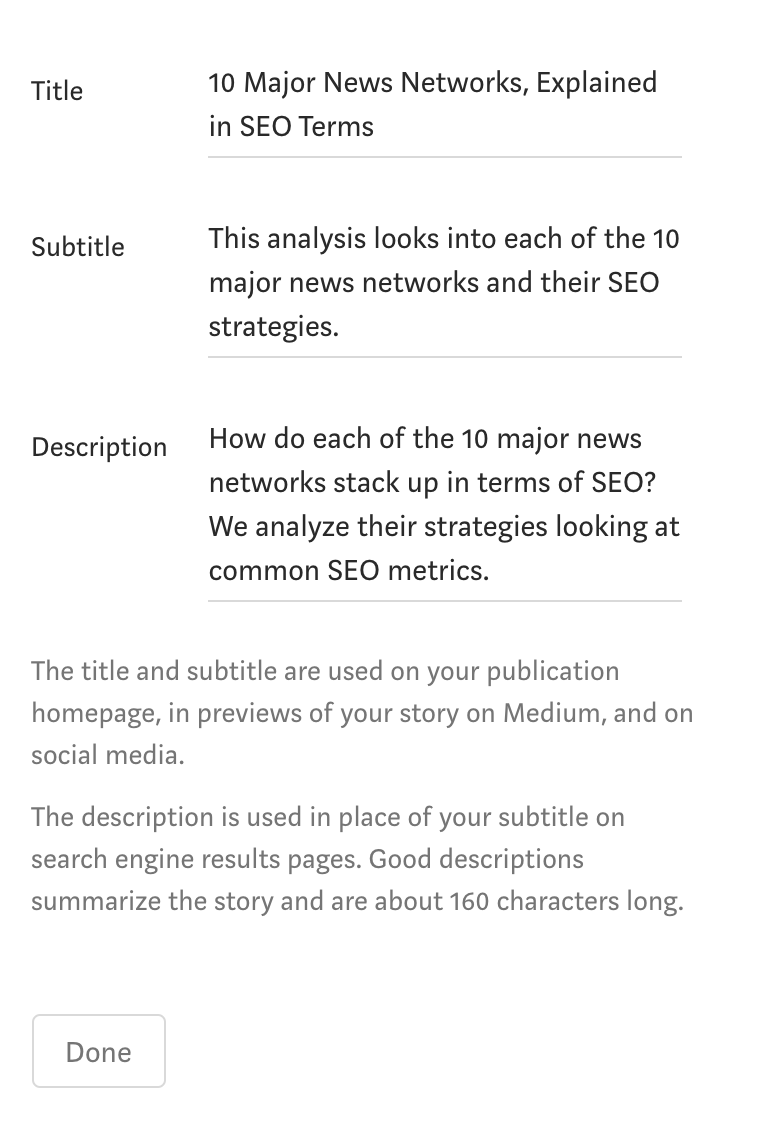 Title
10 Major News Networks, Explained in SEO Terms

Subtitle
This analysis looks into each of the 10 major news networks and their SEO strategies.

Description
How do each of the 10 major news networks stack up in terms of SEO? We analyze their strategies looking at common SEO metrics.

The title and subtitle are used on your publication homepage, in previews of your story on Medium, and on social media.

The description is used in place of your subtitle on search engine results pages. Good descriptions summarize the story and are about 160 characters long.

Done